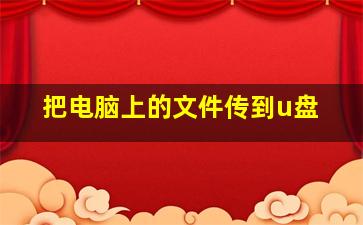 把电脑上的文件传到u盘